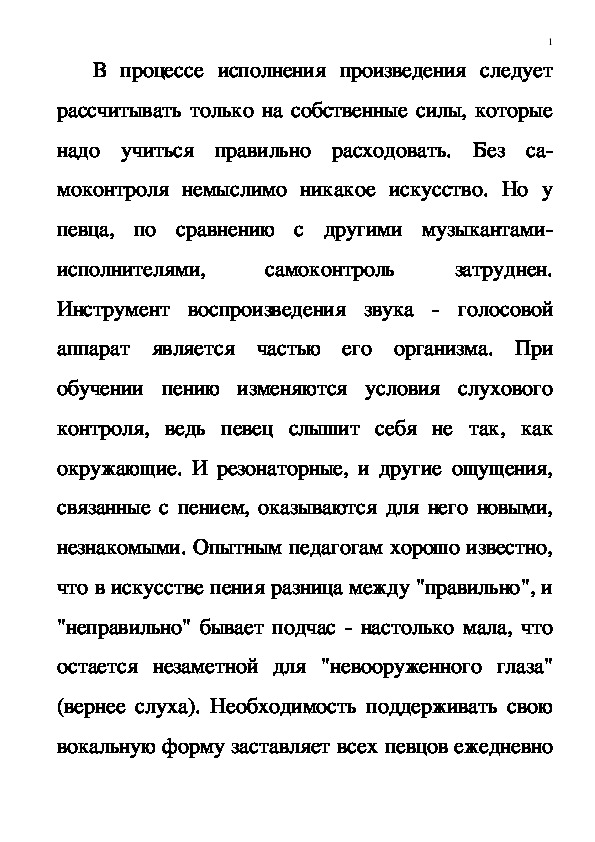 1

В процессе исполнения произведения следует рассчитывать только на собственные силы, которые надо учиться правильно расходовать. Без самоконтроля немыслимо никакое искусство. Но у певца, по сравнению с другими музыкантами-исполнителями, самоконтроль затруднен. Инструмент воспроизведения звука - голосовой аппарат является частью его организма. При обучении пению изменяются условия слухового контроля, ведь певец слышит себя не так, как окружающие. И резонаторные, и другие ощущения, связанные с пением, оказываются для него новыми, незнакомыми. Опытным педагогам хорошо известно, что в искусстве пения разница между "правильно", и "неправильно" бывает подчас - настолько мала, что остается незаметной для "невооруженного глаза" (вернее слуха). Необходимость поддерживать свою вокальную форму заставляет всех певцов ежедневно